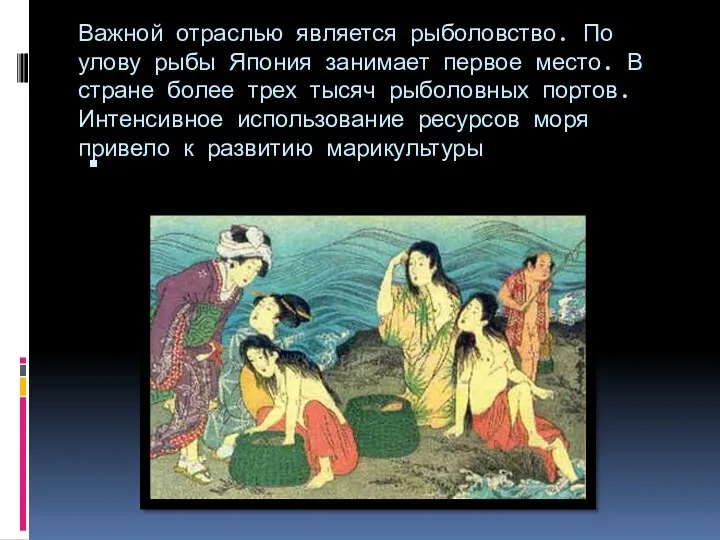 Важной отраслью является рыболовство. По улову рыбы Япония занимает первое место. В стране более трех тысяч рыболовных портов. Интенсивное использование ресурсов моря привело к развитию марикультуры